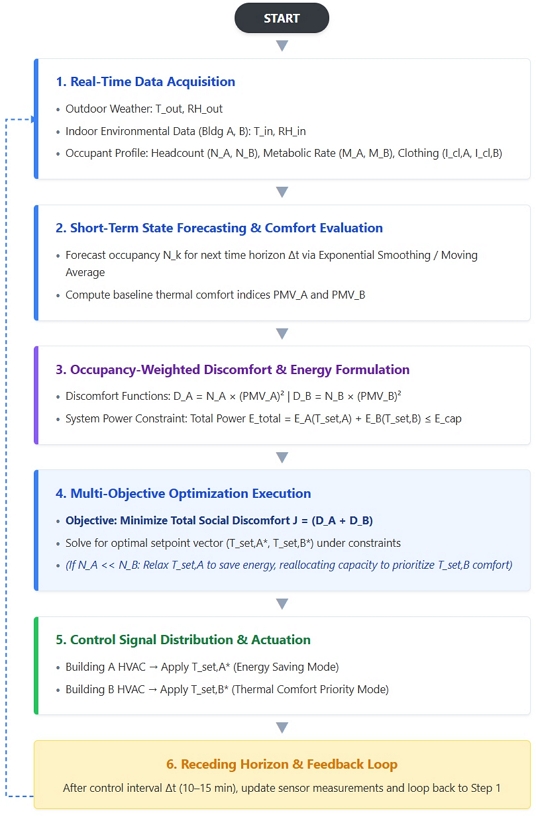 START

1. Real-Time Data Acquisition

• Outdoor Weather: T_out, RH_out

• Indoor Environmental Data (Bldg A, B): T_in, RH_in

• Occupant Profile: Headcount (N_A, N_B), Metabolic Rate (M_A, M_B), Clothing (I_cl,A, I_cl,B)

2. Short-Term State Forecasting & Comfort Evaluation

• Forecast occupancy N_k for next time horizon Δt via Exponential Smoothing / Moving Average

• Compute baseline thermal comfort indices PMV_A and PMV_B

3. Occupancy-Weighted Discomfort & Energy Formulation

• Discomfort Functions: D_A = N_A × (PMV_A)² | D_B = N_B × (PMV_B)²

• System Power Constraint: Total Power E_total = E_A(T_set,A) + E_B(T_set,B) ≤ E_cap

4. Multi-Objective Optimization Execution

• Objective: Minimize Total Social Discomfort J = (D_A + D_B)

• Solve for optimal setpoint vector (T_set,A*, T_set,B*) under constraints

• (If N_A << N_B: Relax T_set,A to save energy, reallocating capacity to prioritize T_set,B comfort)

5. Control Signal Distribution & Actuation

• Building A HVAC → Apply T_set,A* (Energy Saving Mode)

• Building B HVAC → Apply T_set,B* (Thermal Comfort Priority Mode)

6. Receding Horizon & Feedback Loop

After control interval Δt (10–15 min), update sensor measurements and loop back to Step 1